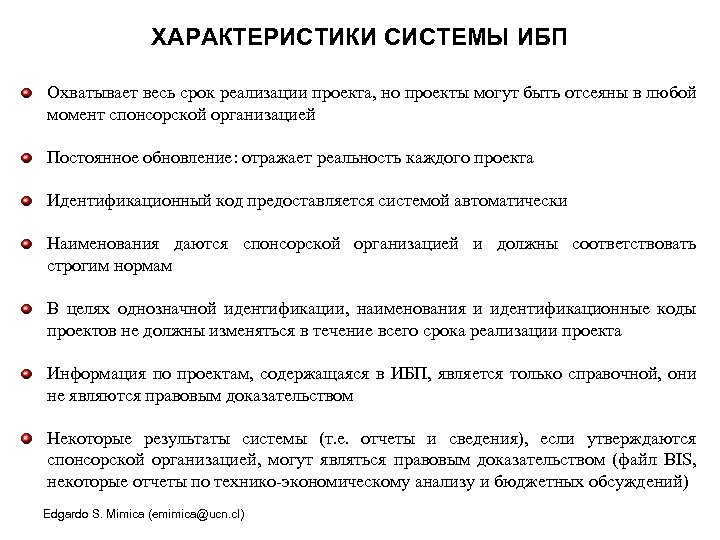 ХАРАКТЕРИСТИКИ СИСТЕМЫ ИБП

Охватывает весь срок реализации проекта, но проекты могут быть отсеяны в любой момент спонсорской организацией

Постоянное обновление: отражает реальность каждого проекта

Идентификационный код предоставляется системой автоматически

Наименования даются спонсорской организацией и должны соответствовать строгим нормам

В целях однозначной идентификации, наименования и идентификационные коды проектов не должны изменяться в течение всего срока реализации проекта

Информация по проектам, содержащаяся в ИБП, является только справочной, они не являются правовым доказательством

Некоторые результаты системы (т.е. отчеты и сведения), если утверждаются спонсорской организацией, могут являться правовым доказательством (файл BIS, некоторые отчеты по технико-экономическому анализу и бюджетных обсуждений)

Edgardo S. Mimica (emimica@ucn.cl)